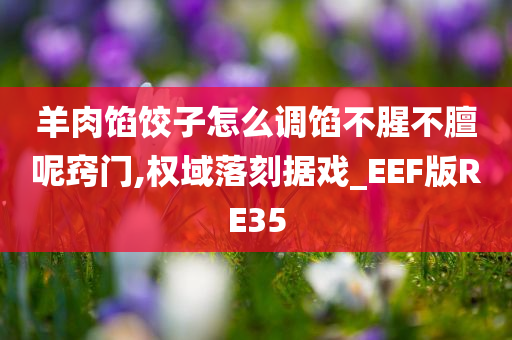 羊肉馅饺子怎么调馅不腥不膻呢窍门,权域落刻据戏_EEF版RE35